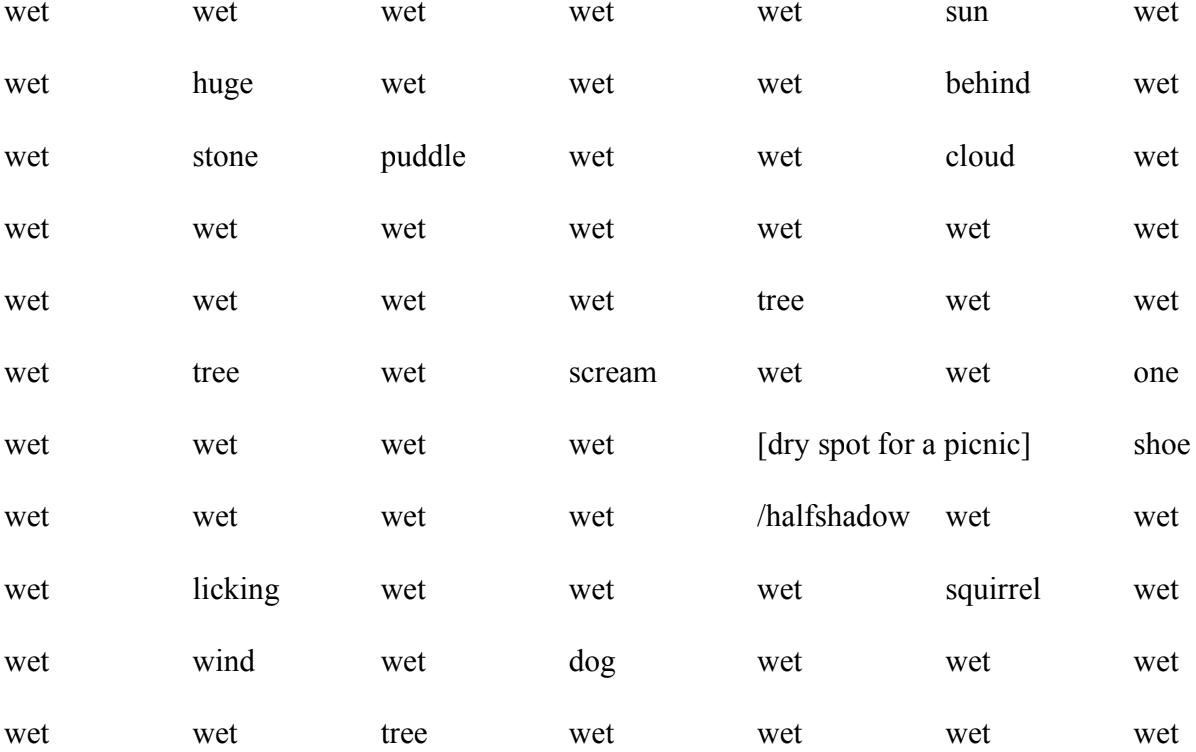 wet wet wet wet wet sun wet

wet huge wet wet wet behind wet

wet stone puddle wet wet cloud wet

wet wet wet wet wet wet wet

wet wet wet wet tree wet wet

wet tree wet scream wet wet one

wet wet wet wet [dry spot for a picnic] shoe

wet wet wet wet /halfshadow wet wet

wet licking wet wet wet squirrel wet

wet wind wet dog wet wet wet

wet wet tree wet wet wet wet